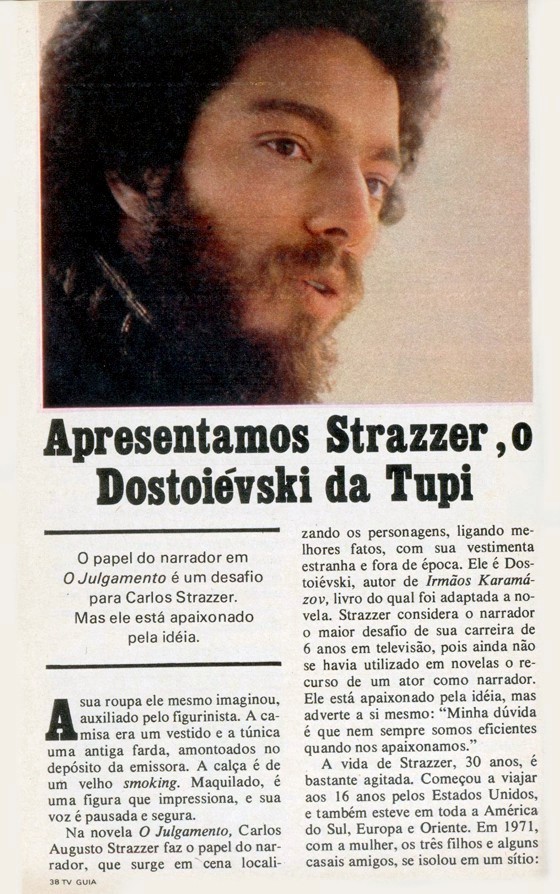 Apresentamos Strazzer, o Dostoiévski da Tupi

O papel do narrador em O Julgamento é um desafio para Carlos Strazzer. Mas ele está apaixonado pela idéia.

A sua roupa ele mesmo imaginou, auxiliado pelo figurinista. A camisa era um vestido e a túnica uma antiga farda, amontoados no depósito da emissora. A calça é de um velho smoking. Maquilado, é uma figura que impressiona, e sua voz é pausada e segura.

Na novela O Julgamento, Carlos Augusto Strazzer faz o papel do narrador, que surge em cena localizando os personagens, ligando melhores fatos, com sua vestimenta estranha e fora de época. Ele é Dostoiévski, autor de Irmãos Karamázov, livro do qual foi adaptada a novela. Strazzer considera o narrador o maior desafio de sua carreira de 6 anos em televisão, pois ainda não se havia utilizado em novelas o recurso de um ator como narrador. Ele está apaixonado pela idéia, mas adverte a si mesmo: "Minha dúvida é que nem sempre somos eficientes quando nos apaixonamos."

A vida de Strazzer, 30 anos, é bastante agitada. Começou a viajar aos 16 anos pelos Estados Unidos, e também esteve em toda a América do Sul, Europa e Oriente. Em 1971, com a mulher, os três filhos e alguns casais amigos, se isolou em um sítio:

38 TV GUIA